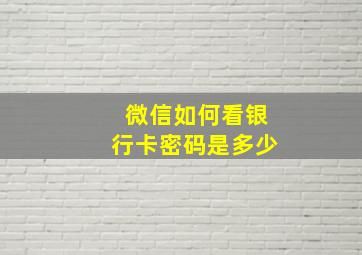 微信如何看银行卡密码是多少